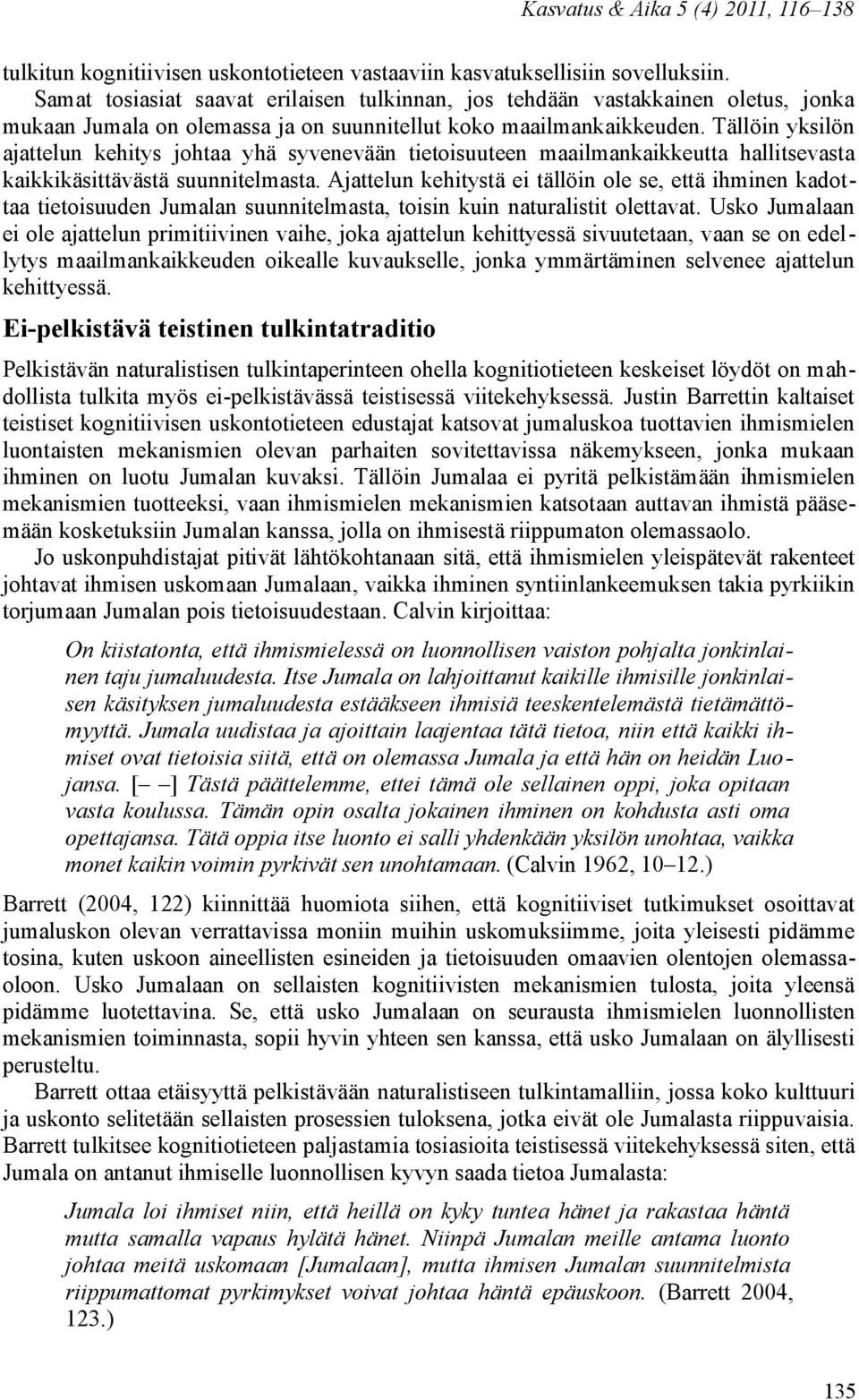 Kasvatus & Aika 5 (4) 2011, 116–138

tulkitun kognitiivisen uskontotieteen vastaaviin kasvatuksellisiin sovelluksiin. Samat tosiasiat saavat erilaisen tulkinnan, jos tehdään vastakkainen oletus, jonka mukaan Jumala on olemassa ja on suunnitellut koko maailmankaikkeuden. Tällöin yksilön ajattelun kehitys johtaa yhä syvenevään tietoisuuteen maailmankaikkeutta hallitsevasta kaikkikäsittävästä suunnitelmasta. Ajattelun kehitystä ei tällöin ole se, että ihminen kadottaa tietoisuuden Jumalan suunnitelmasta, toisin kuin naturalistit olettavat. Usko Jumalaan ei ole ajattelun primitiivinen vaihe, joka ajattelun kehittyessä sivuutetaan, vaan se on edellytys maailmankaikkeuden oikealle kuvaukselle, jonka ymmärtäminen selvenee ajattelun kehittyessä.

Ei-pelkistävä teistinen tulkintatraditio

Pelkistävän naturalistisen tulkintaperinteen ohella kognitiotieteen keskeiset löydöt on mahdollista tulkita myös ei-pelkistävässä teistisessä viitekehyksessä. Justin Barrettin kaltaiset teistiset kognitiivisen uskontotieteen edustajat katsovat jumaluskoa tuottavien ihmismielen luontaisten mekanismien olevan parhaiten sovitettavissa näkemykseen, jonka mukaan ihminen on luotu Jumalan kuvaksi. Tällöin Jumalaa ei pyritä pelkistämään ihmismielen mekanismien tuotteeksi, vaan ihmismielen mekanismien katsotaan auttavan ihmistä pääsemään kosketuksiin Jumalan kanssa, jolla on ihmisestä riippumaton olemassaolo.

Jo uskonpuhdistajat pitivät lähtökohtanaan sitä, että ihmismielen yleispätevät rakenteet johtavat ihmisen uskomaan Jumalaan, vaikka ihminen syntiinlankeemuksen takia pyrkiikin torjumaan Jumalan pois tietoisuudestaan. Calvin kirjoittaa:

On kiistatonta, että ihmismielessä on luonnollisen vaiston pohjalta jonkinlainen taju jumaluudesta. Itse Jumala on lahjoittanut kaikille ihmisille jonkinlaisen käsityksen jumaluudesta estääkseen ihmisiä teeskentelemästä tietämättömyyttä. Jumala uudistaa ja ajoittain laajentaa tätä tietoa, niin että kaikki ihmiset ovat tietoisia siitä, että on olemassa Jumala ja että hän on heidän Luojansa. [– –] Tästä päättelemme, ettei tämä ole sellainen oppi, joka opitaan vasta koulussa. Tämän opin osalta jokainen ihminen on kohdusta asti oma opettajansa. Tätä oppia itse luonto ei salli yhdenkään yksilön unohtaa, vaikka monet kaikin voimin pyrkivät sen unohtamaan. (Calvin 1962, 10–12.)

Barrett (2004, 122) kiinnittää huomiota siihen, että kognitiiviset tutkimukset osoittavat jumaluskon olevan verrattavissa moniin muihin uskomuksiimme, joita yleisesti pidämme tosina, kuten uskoon aineellisten esineiden ja tietoisuuden omaavien olentojen olemassaoloon. Usko Jumalaan on sellaisten kognitiivisten mekanismien tulosta, joita yleensä pidämme luotettavina. Se, että usko Jumalaan on seurausta ihmismielen luonnollisten mekanismien toiminnasta, sopii hyvin yhteen sen kanssa, että usko Jumalaan on älyllisesti perusteltu.

Barrett ottaa etäisyyttä pelkistävään naturalistiseen tulkintamalliin, jossa koko kulttuuri ja uskonto selitetään sellaisten prosessien tuloksena, jotka eivät ole Jumalasta riippuvaisia. Barrett tulkitsee kognitiotieteen paljastamia tosiasioita teistisessä viitekehyksessä siten, että Jumala on antanut ihmiselle luonnollisen kyvyn saada tietoa Jumalasta:

Jumala loi ihmiset niin, että heillä on kyky tuntea hänet ja rakastaa häntä mutta samalla vapaus hylätä hänet. Niinpä Jumalan meille antama luonto johtaa meitä uskomaan [Jumalaan], mutta ihmisen Jumalan suunnitelmista riippumattomat pyrkimykset voivat johtaa häntä epäuskoon. (Barrett 2004, 123.)

135